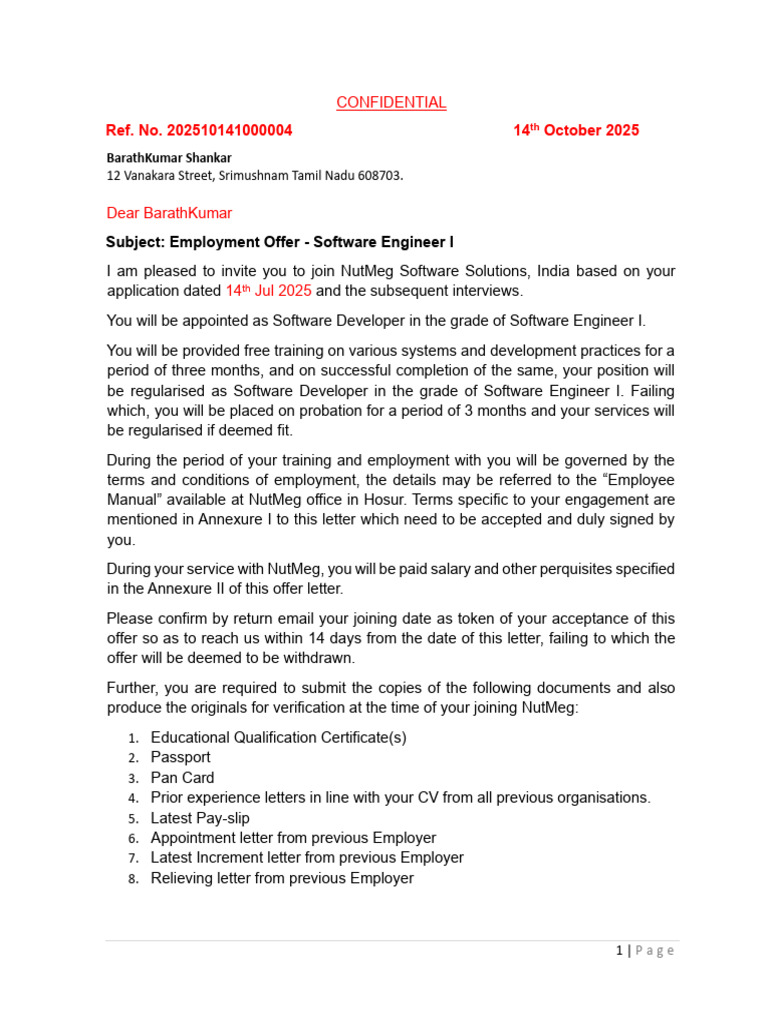 CONFIDENTIAL

Ref. No. 202510141000004 14th October 2025

BarathKumar Shankar
12 Vanakara Street, Srimushnam Tamil Nadu 608703.

Dear BarathKumar

Subject: Employment Offer - Software Engineer I

I am pleased to invite you to join NutMeg Software Solutions, India based on your application dated 14th Jul 2025 and the subsequent interviews.

You will be appointed as Software Developer in the grade of Software Engineer I.

You will be provided free training on various systems and development practices for a period of three months, and on successful completion of the same, your position will be regularised as Software Developer in the grade of Software Engineer I. Failing which, you will be placed on probation for a period of 3 months and your services will be regularised if deemed fit.

During the period of your training and employment with you will be governed by the terms and conditions of employment, the details may be referred to the "Employee Manual" available at NutMeg office in Hosur. Terms specific to your engagement are mentioned in Annexure I to this letter which need to be accepted and duly signed by you.

During your service with NutMeg, you will be paid salary and other perquisites specified in the Annexure II of this offer letter.

Please confirm by return email your joining date as token of your acceptance of this offer so as to reach us within 14 days from the date of this letter, failing to which the offer will be deemed to be withdrawn.

Further, you are required to submit the copies of the following documents and also produce the originals for verification at the time of your joining NutMeg:

1. Educational Qualification Certificate(s)
2. Passport
3. Pan Card
4. Prior experience letters in line with your CV from all previous organisations.
5. Latest Pay-slip
6. Appointment letter from previous Employer
7. Latest Increment letter from previous Employer
8. Relieving letter from previous Employer

1 | Page